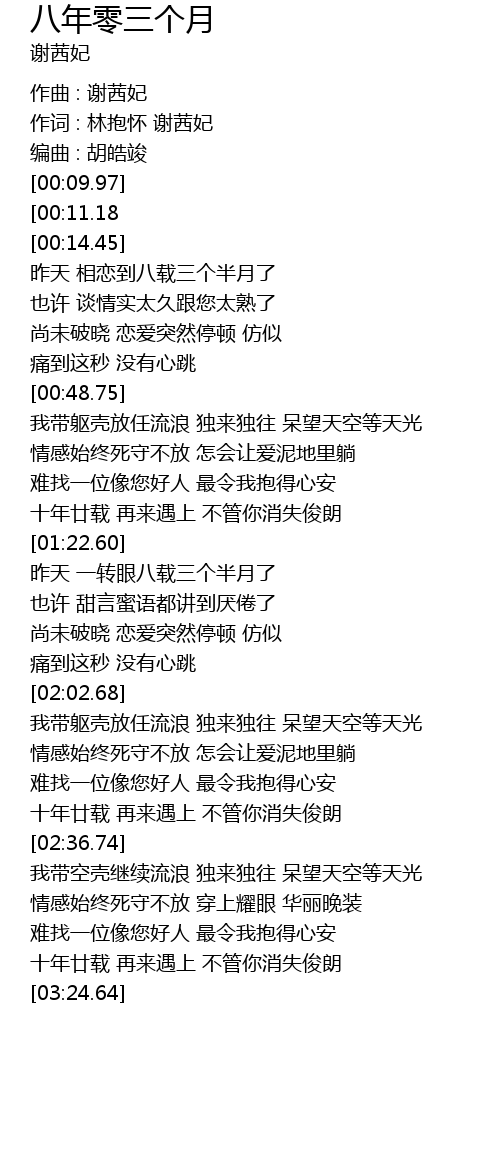 八年零三个月
谢茜妃

作曲 : 谢茜妃
作词 : 林抱怀 谢茜妃
编曲 : 胡皓竣
[00:09.97]
[00:11.18
[00:14.45]
昨天 相恋到八载三个半月了
也许 谈情实太久跟您太熟了
尚未破晓 恋爱突然停顿 仿似
痛到这秒 没有心跳
[00:48.75]
我带躯壳放任流浪 独来独往 呆望天空等天光
情感始终死守不放 怎会让爱泥地里躺
难找一位像您好人 最令我抱得心安
十年廿载 再来遇上 不管你消失俊朗
[01:22.60]
昨天 一转眼八载三个半月了
也许 甜言蜜语都讲到厌倦了
尚未破晓 恋爱突然停顿 仿似
痛到这秒 没有心跳
[02:02.68]
我带躯壳放任流浪 独来独往 呆望天空等天光
情感始终死守不放 怎会让爱泥地里躺
难找一位像您好人 最令我抱得心安
十年廿载 再来遇上 不管你消失俊朗
[02:36.74]
我带空壳继续流浪 独来独往 呆望天空等天光
情感始终死守不放 穿上耀眼 华丽晚装
难找一位像您好人 最令我抱得心安
十年廿载 再来遇上 不管你消失俊朗
[03:24.64]